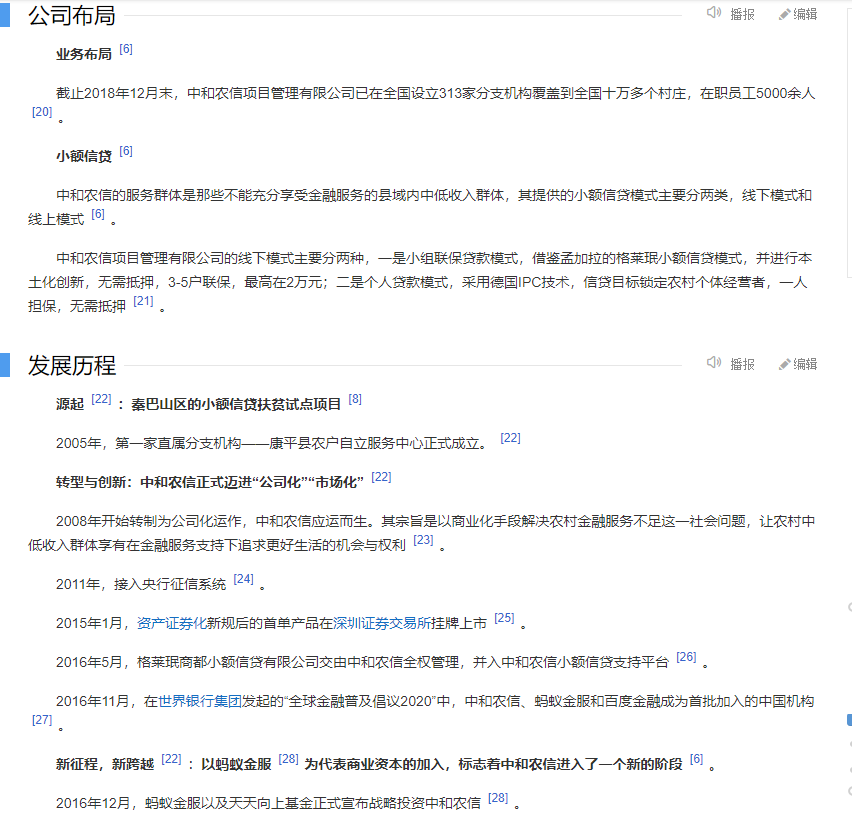 公司布局

播报 编辑

业务布局 [6]

截止2018年12月末，中和农信项目管理有限公司已在全国设立313家分支机构覆盖到全国十万多个村庄，在职员工5000余人 [20] 。

小额信贷 [6]

中和农信的服务群体是那些不能充分享受金融服务的县域内中低收入群体，其提供的小额信贷模式主要分两类，线下模式和线上模式 [6] 。

中和农信项目管理有限公司的线下模式主要分两种，一是小组联保贷款模式，借鉴孟加拉的格莱珉小额信贷模式，并进行本土化创新，无需抵押，3-5户联保，最高在2万元；二是个人贷款模式，采用德国IPC技术，信贷目标锁定农村个体经营者，一人担保，无需抵押 [21] 。

发展历程

播报 编辑

源起 [22] ：秦巴山区的小额信贷扶贫试点项目 [8]

2005年，第一家直属分支机构——康平县农户自立服务中心正式成立。 [22]

转型与创新：中和农信正式迈进“公司化”“市场化” [22]

2008年开始转制为公司化运作，中和农信应运而生。其宗旨是以商业化手段解决农村金融服务不足这一社会问题，让农村中低收入群体享有在金融服务支持下追求更好生活的机会与权利 [23] 。

2011年，接入央行征信系统 [24] 。

2015年1月，资产证券化新规后的首单产品在深圳证券交易所挂牌上市 [25] 。

2016年5月，格莱珉商都小额信贷有限公司交由中和农信全权管理，并入中和农信小额信贷支持平台 [26] 。

2016年11月，在世界银行集团发起的“全球金融普及倡议2020”中，中和农信、蚂蚁金服和百度金融成为首批加入的中国机构 [27] 。

新征程，新跨越 [22] ：以蚂蚁金服 [28] 为代表商业资本的加入，标志着中和农信进入了一个新的阶段 [6] 。

2016年12月，蚂蚁金服以及天天向上基金正式宣布战略投资中和农信 [28] 。